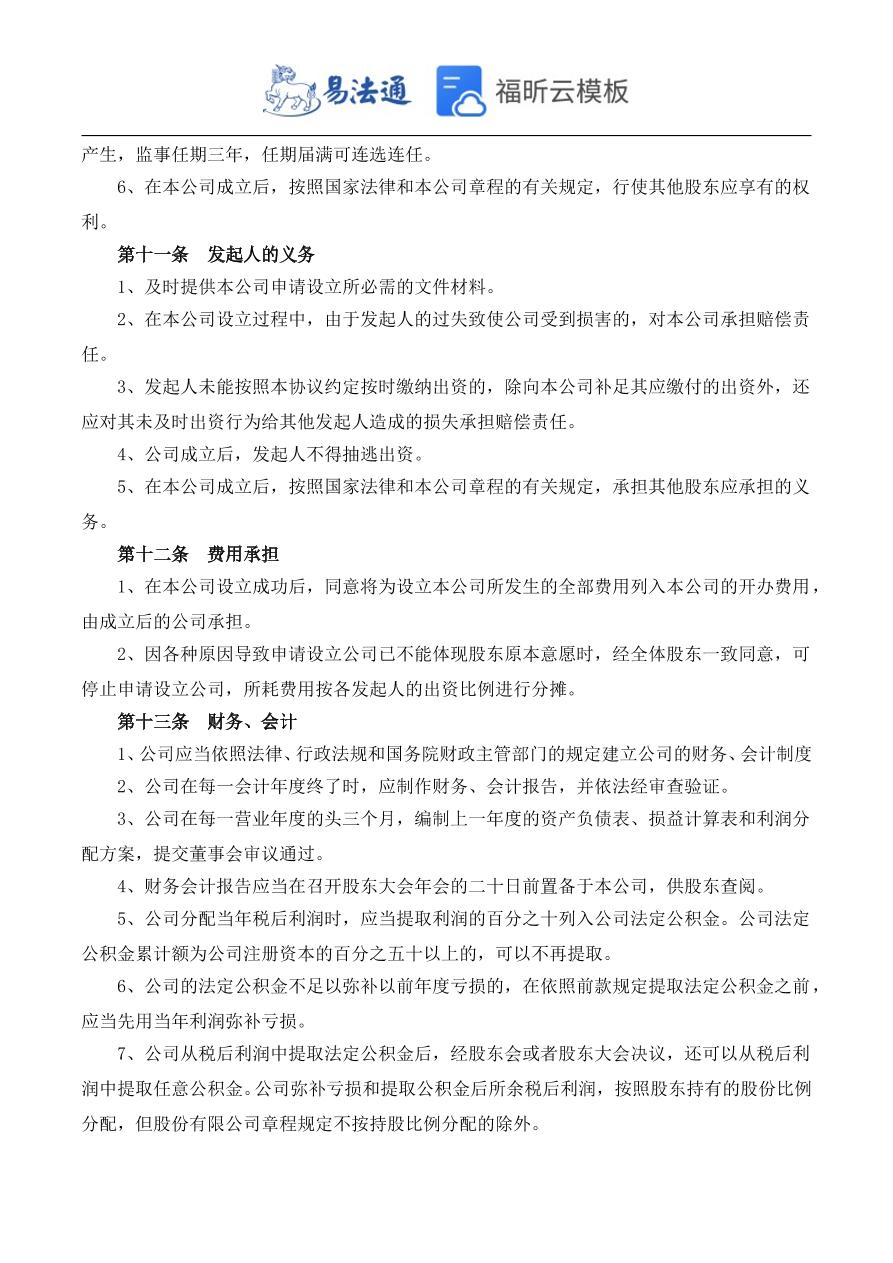 易法通 福昕云模板

产生，监事任期三年，任期届满可连选连任。

6、在本公司成立后，按照国家法律和本公司章程的有关规定，行使其他股东应享有的权利。

第十一条 发起人的义务

1、及时提供本公司申请设立所必需的文件材料。

2、在本公司设立过程中，由于发起人的过失致使公司受到损害的，对本公司承担赔偿责任。

3、发起人未能按照本协议约定按时缴纳出资的，除向本公司补足其应缴付的出资外，还应对其未及时出资行为给其他发起人造成的损失承担赔偿责任。

4、公司成立后，发起人不得抽逃出资。

5、在本公司成立后，按照国家法律和本公司章程的有关规定，承担其他股东应承担的义务。

第十二条 费用承担

1、在本公司设立成功后，同意将为设立本公司所发生的全部费用列入本公司的开办费用，由成立后的公司承担。

2、因各种原因导致申请设立公司已不能体现股东原本意愿时，经全体股东一致同意，可停止申请设立公司，所耗费用按各发起人的出资比例进行分摊。

第十三条 财务、会计

1、公司应当依照法律、行政法规和国务院财政主管部门的规定建立公司的财务、会计制度

2、公司在每一会计年度终了时，应制作财务、会计报告，并依法经审查验证。

3、公司在每一营业年度的头三个月，编制上一年度的资产负债表、损益计算表和利润分配方案，提交董事会审议通过。

4、财务会计报告应当在召开股东大会年会的二十日前置备于本公司，供股东查阅。

5、公司分配当年税后利润时，应当提取利润的百分之十列入公司法定公积金。公司法定公积金累计额为公司注册资本的百分之五十以上的，可以不再提取。

6、公司的法定公积金不足以弥补以前年度亏损的，在依照前款规定提取法定公积金之前，应当先用当年利润弥补亏损。

7、公司从税后利润中提取法定公积金后，经股东会或者股东大会决议，还可以从税后利润中提取任意公积金。公司弥补亏损和提取公积金后所余税后利润，按照股东持有的股份比例分配，但股份有限公司章程规定不按持股比例分配的除外。